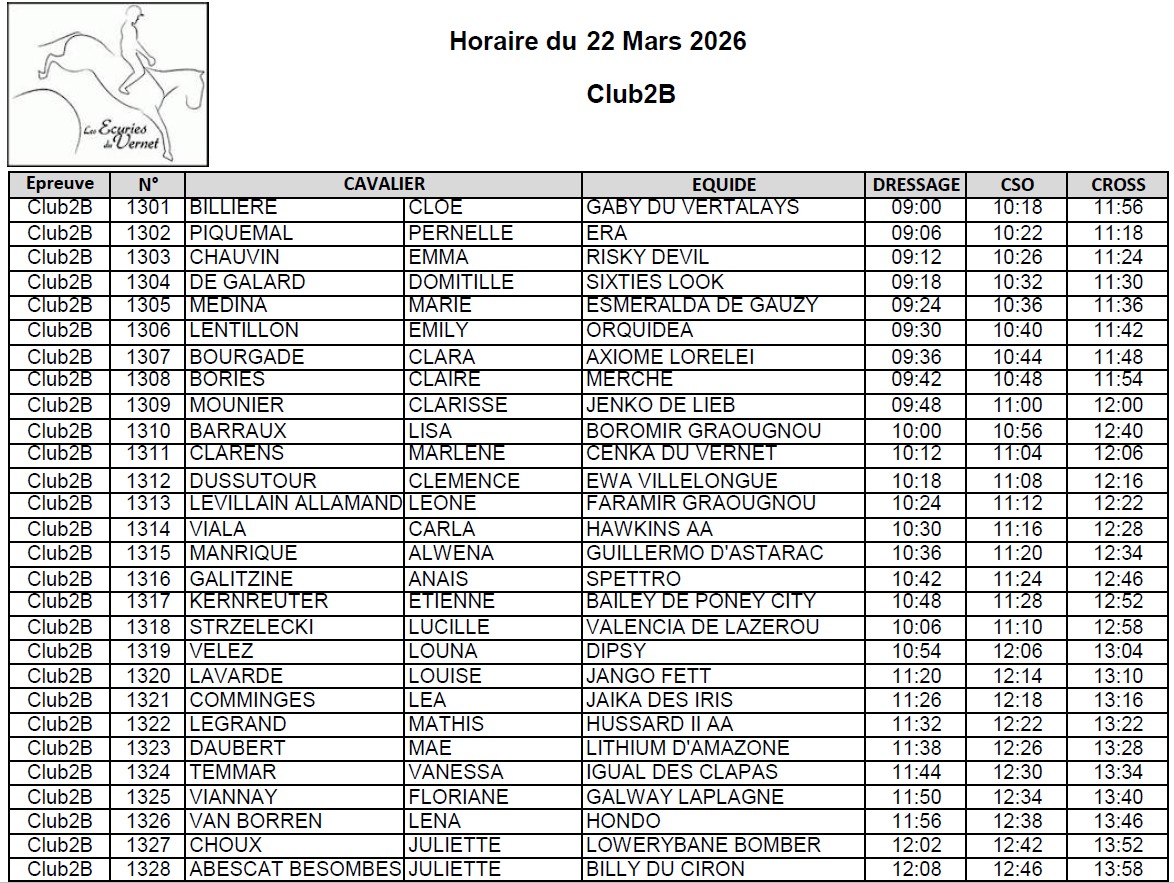 Les Ecuries du Vernet

Horaire du 22 Mars 2026

Club2B

| Epreuve | N° | CAVALIER | | EQUIDE | DRESSAGE | CSO | CROSS |
|---|---|---|---|---|---|---|---|
| Club2B | 1301 | BILLIERE | CLOE | GABY DU VERTALAYS | 09:00 | 10:18 | 11:56 |
| Club2B | 1302 | PIQUEMAL | PERNELLE | ERA | 09:06 | 10:22 | 11:18 |
| Club2B | 1303 | CHAUVIN | EMMA | RISKY DEVIL | 09:12 | 10:26 | 11:24 |
| Club2B | 1304 | DE GALARD | DOMITILLE | SIXTIES LOOK | 09:18 | 10:32 | 11:30 |
| Club2B | 1305 | MEDINA | MARIE | ESMERALDA DE GAUZY | 09:24 | 10:36 | 11:36 |
| Club2B | 1306 | LENTILLON | EMILY | ORQUIDEA | 09:30 | 10:40 | 11:42 |
| Club2B | 1307 | BOURGADE | CLARA | AXIOME LORELEI | 09:36 | 10:44 | 11:48 |
| Club2B | 1308 | BORIES | CLAIRE | MERCHE | 09:42 | 10:48 | 11:54 |
| Club2B | 1309 | MOUNIER | CLARISSE | JENKO DE LIEB | 09:48 | 11:00 | 12:00 |
| Club2B | 1310 | BARRAUX | LISA | BOROMIR GRAOUGNOU | 10:00 | 10:56 | 12:40 |
| Club2B | 1311 | CLARENS | MARLENE | CENKA DU VERNET | 10:12 | 11:04 | 12:06 |
| Club2B | 1312 | DUSSUTOUR | CLEMENCE | EWA VILLELONGUE | 10:18 | 11:08 | 12:16 |
| Club2B | 1313 | LEVILLAIN ALLAMAND | LEONE | FARAMIR GRAOUGNOU | 10:24 | 11:12 | 12:22 |
| Club2B | 1314 | VIALA | CARLA | HAWKINS AA | 10:30 | 11:16 | 12:28 |
| Club2B | 1315 | MANRIQUE | ALWENA | GUILLERMO D'ASTARAC | 10:36 | 11:20 | 12:34 |
| Club2B | 1316 | GALITZINE | ANAIS | SPETTRO | 10:42 | 11:24 | 12:46 |
| Club2B | 1317 | KERNREUTER | ETIENNE | BAILEY DE PONEY CITY | 10:48 | 11:28 | 12:52 |
| Club2B | 1318 | STRZELECKI | LUCILLE | VALENCIA DE LAZEROU | 10:06 | 11:10 | 12:58 |
| Club2B | 1319 | VELEZ | LOUNA | DIPSY | 10:54 | 12:06 | 13:04 |
| Club2B | 1320 | LAVARDE | LOUISE | JANGO FETT | 11:20 | 12:14 | 13:10 |
| Club2B | 1321 | COMMINGES | LEA | JAIKA DES IRIS | 11:26 | 12:18 | 13:16 |
| Club2B | 1322 | LEGRAND | MATHIS | HUSSARD II AA | 11:32 | 12:22 | 13:22 |
| Club2B | 1323 | DAUBERT | MAE | LITHIUM D'AMAZONE | 11:38 | 12:26 | 13:28 |
| Club2B | 1324 | TEMMAR | VANESSA | IGUAL DES CLAPAS | 11:44 | 12:30 | 13:34 |
| Club2B | 1325 | VIANNAY | FLORIANE | GALWAY LAPLAGNE | 11:50 | 12:34 | 13:40 |
| Club2B | 1326 | VAN BORREN | LENA | HONDO | 11:56 | 12:38 | 13:46 |
| Club2B | 1327 | CHOUX | JULIETTE | LOWERYBANE BOMBER | 12:02 | 12:42 | 13:52 |
| Club2B | 1328 | ABESCAT BESOMBES | JULIETTE | BILLY DU CIRON | 12:08 | 12:46 | 13:58 |